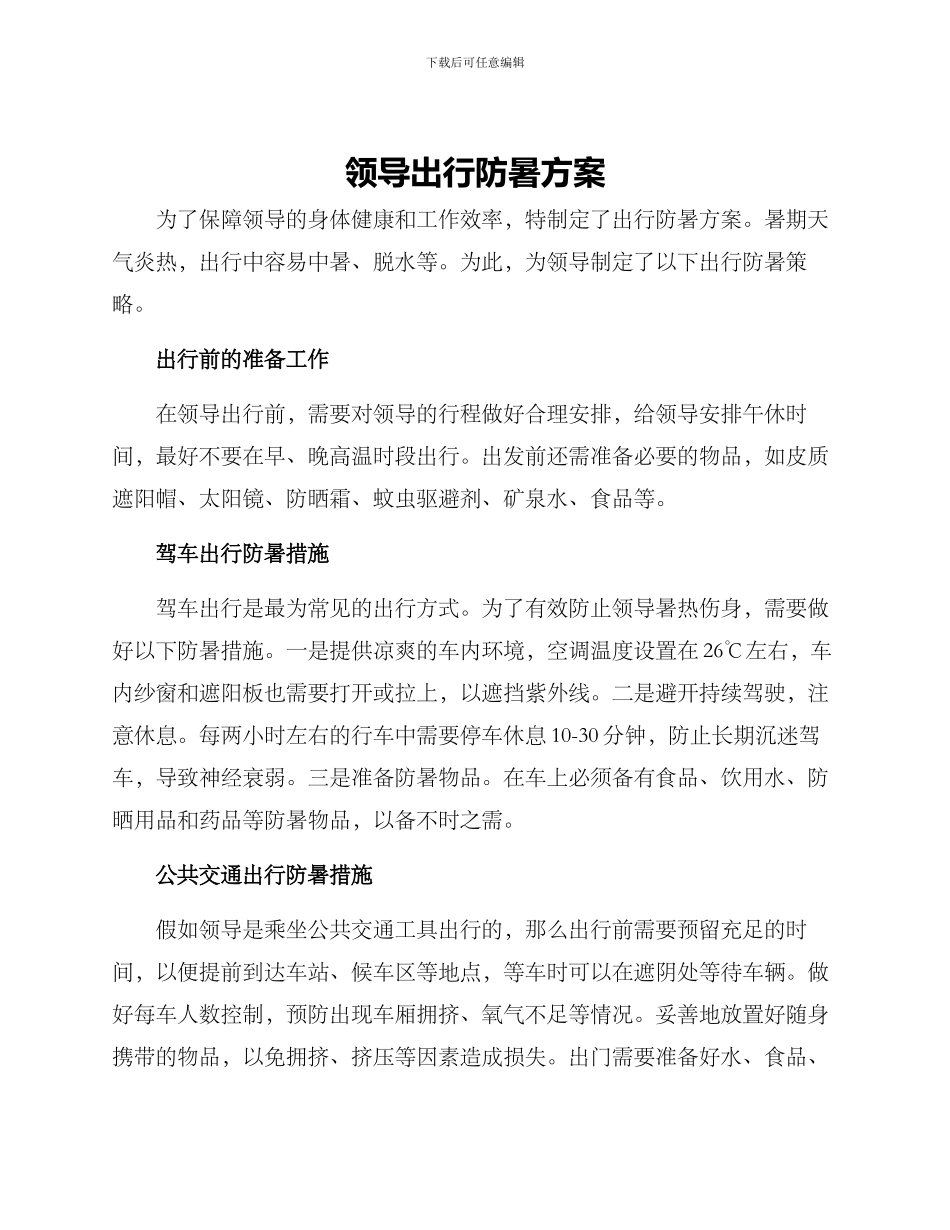 下载后可任意编辑

领导出行防暑方案

为了保障领导的身体健康和工作效率，特制定了出行防暑方案。暑期天气炎热，出行中容易中暑、脱水等。为此，为领导制定了以下出行防暑策略。

出行前的准备工作

在领导出行前，需要对领导的行程做好合理安排，给领导安排午休时间，最好不要在早、晚高温时段出行。出发前还需准备必要的物品，如皮质遮阳帽、太阳镜、防晒霜、蚊虫驱避剂、矿泉水、食品等。

驾车出行防暑措施

驾车出行是最为常见的出行方式。为了有效防止领导暑热伤身，需要做好以下防暑措施。一是提供凉爽的车内环境，空调温度设置在26℃左右，车内纱窗和遮阳板也需要打开或拉上，以遮挡紫外线。二是避开持续驾驶，注意休息。每两小时左右的行车中需要停车休息10-30分钟，防止长期沉迷驾车，导致神经衰弱。三是准备防暑物品。在车上必须备有食品、饮用水、防晒用品和药品等防暑物品，以备不时之需。

公共交通出行防暑措施

假如领导是乘坐公共交通工具出行的，那么出行前需要预留充足的时间，以便提前到达车站、候车区等地点，等车时可以在遮阴处等待车辆。做好每车人数控制，预防出现车厢拥挤、氧气不足等情况。妥善地放置好随身携带的物品，以免拥挤、挤压等因素造成损失。出门需要准备好水、食品、